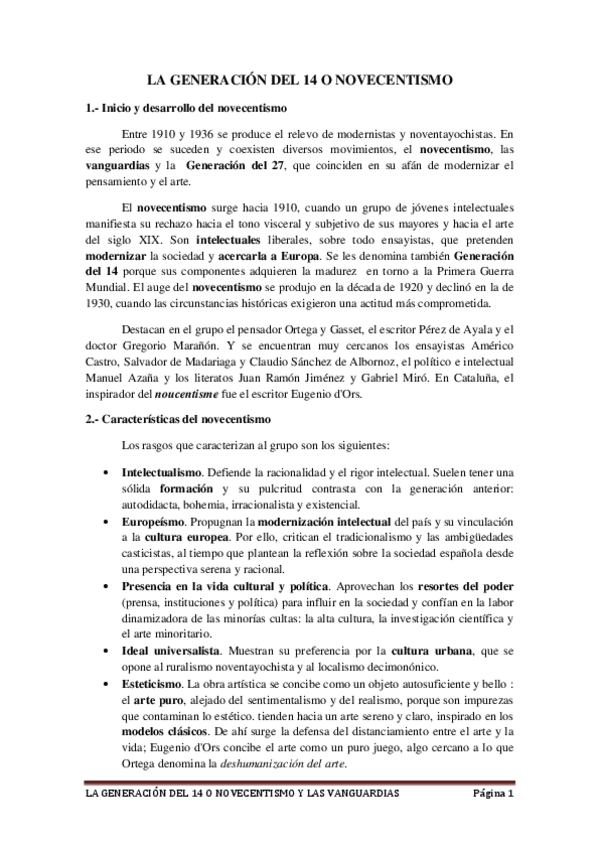 LA GENERACIÓN DEL 14 O NOVECENTISMO

1.- Inicio y desarrollo del novecentismo

Entre 1910 y 1936 se produce el relevo de modernistas y noventayochistas. En ese periodo se suceden y coexisten diversos movimientos, el novecentismo, las vanguardias y la Generación del 27, que coinciden en su afán de modernizar el pensamiento y el arte.

El novecentismo surge hacia 1910, cuando un grupo de jóvenes intelectuales manifiesta su rechazo hacia el tono visceral y subjetivo de sus mayores y hacia el arte del siglo XIX. Son intelectuales liberales, sobre todo ensayistas, que pretenden modernizar la sociedad y acercarla a Europa. Se les denomina también Generación del 14 porque sus componentes adquieren la madurez en torno a la Primera Guerra Mundial. El auge del novecentismo se produjo en la década de 1920 y declinó en la de 1930, cuando las circunstancias históricas exigieron una actitud más comprometida.

Destacan en el grupo el pensador Ortega y Gasset, el escritor Pérez de Ayala y el doctor Gregorio Marañón. Y se encuentran muy cercanos los ensayistas Américo Castro, Salvador de Madariaga y Claudio Sánchez de Albornoz, el político e intelectual Manuel Azaña y los literatos Juan Ramón Jiménez y Gabriel Miró. En Cataluña, el inspirador del noucentisme fue el escritor Eugenio d'Ors.

2.- Características del novecentismo

Los rasgos que caracterizan al grupo son los siguientes:

• Intelectualismo. Defiende la racionalidad y el rigor intelectual. Suelen tener una sólida formación y su pulcritud contrasta con la generación anterior: autodidacta, bohemia, irracionalista y existencial.
• Europeísmo. Propugnan la modernización intelectual del país y su vinculación a la cultura europea. Por ello, critican el tradicionalismo y las ambigüedades casticistas, al tiempo que plantean la reflexión sobre la sociedad española desde una perspectiva serena y racional.
• Presencia en la vida cultural y política. Aprovechan los resortes del poder (prensa, instituciones y política) para influir en la sociedad y confían en la labor dinamizadora de las minorías cultas: la alta cultura, la investigación científica y el arte minoritario.
• Ideal universalista. Muestran su preferencia por la cultura urbana, que se opone al ruralismo noventayochista y al localismo decimonónico.
• Esteticismo. La obra artística se concibe como un objeto autosuficiente y bello : el arte puro, alejado del sentimentalismo y del realismo, porque son impurezas que contaminan lo estético. tienden hacia un arte sereno y claro, inspirado en los modelos clásicos. De ahí surge la defensa del distanciamiento entre el arte y la vida; Eugenio d'Ors concibe el arte como un puro juego, algo cercano a lo que Ortega denomina la deshumanización del arte.

LA GENERACIÓN DEL 14 O NOVECENTISMO Y LAS VANGUARDIAS Página 1